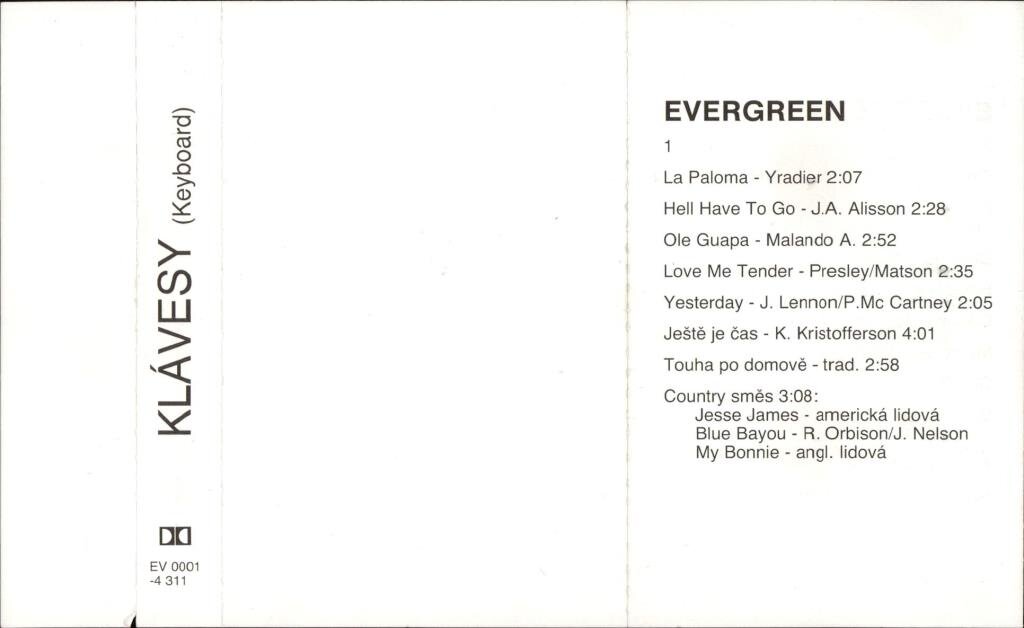 KLÁVESY (Keyboard)

EV 0001
-4 311

EVERGREEN

1

La Paloma - Yradier 2:07

Hell Have To Go - J.A. Alisson 2:28

Ole Guapa - Malando A. 2:52

Love Me Tender - Presley/Matson 2:35

Yesterday - J. Lennon/P.Mc Cartney 2:05

Ještě je čas - K. Kristofferson 4:01

Touha po domově - trad. 2:58

Country směs 3:08:
Jesse James - americká lidová
Blue Bayou - R. Orbison/J. Nelson
My Bonnie - angl. lidová